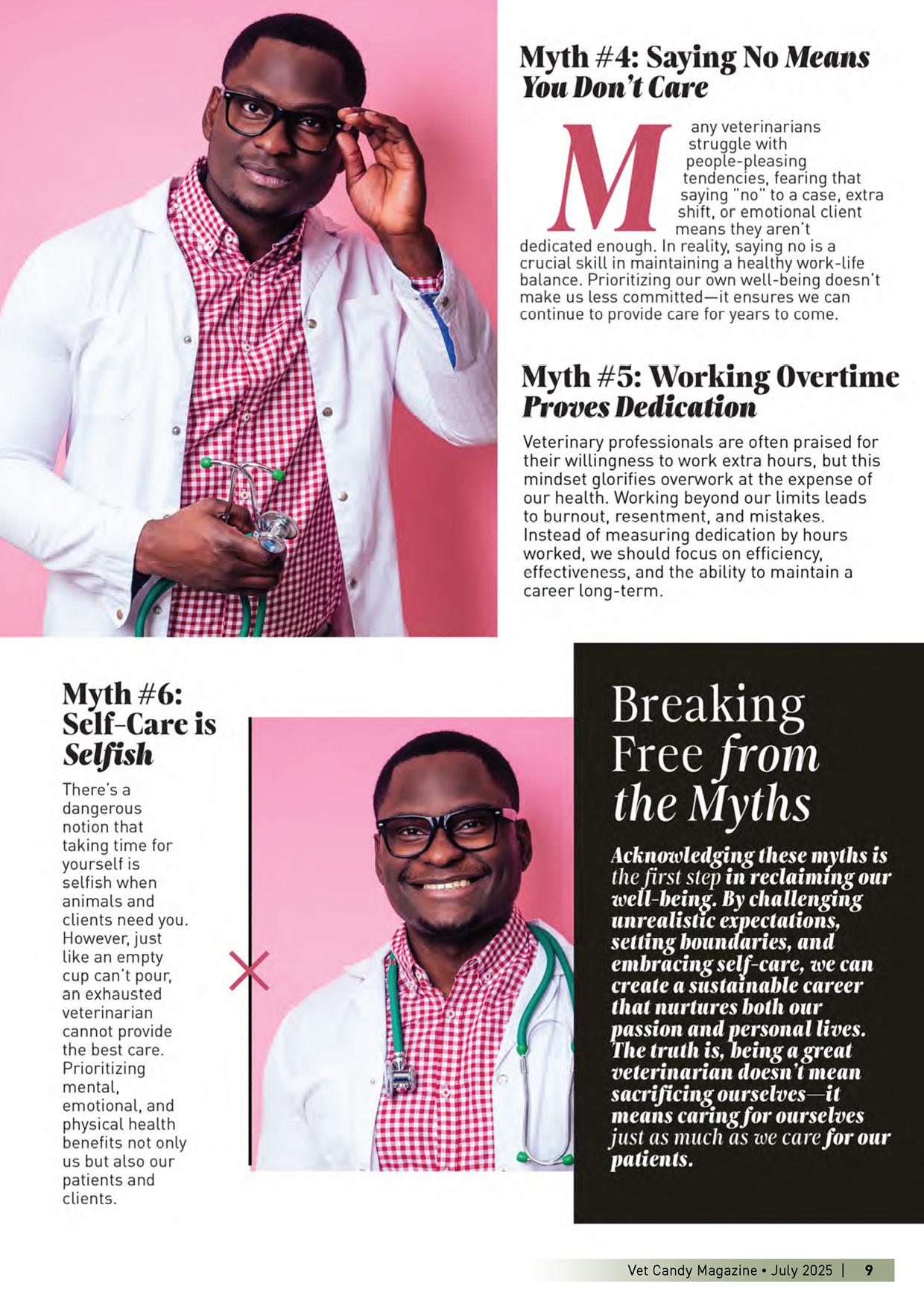 Myth #4: Saying No Means You Don't Care

Many veterinarians struggle with people-pleasing tendencies, fearing that saying "no" to a case, extra shift, or emotional client means they aren't dedicated enough. In reality, saying no is a crucial skill in maintaining a healthy work-life balance. Prioritizing our own well-being doesn't make us less committed—it ensures we can continue to provide care for years to come.

Myth #5: Working Overtime Proves Dedication

Veterinary professionals are often praised for their willingness to work extra hours, but this mindset glorifies overwork at the expense of our health. Working beyond our limits leads to burnout, resentment, and mistakes. Instead of measuring dedication by hours worked, we should focus on efficiency, effectiveness, and the ability to maintain a career long-term.

Myth #6: Self-Care is Selfish

There's a dangerous notion that taking time for yourself is selfish when animals and clients need you. However, just like an empty cup can't pour, an exhausted veterinarian cannot provide the best care. Prioritizing mental, emotional, and physical health benefits not only us but also our patients and clients.

Breaking Free from the Myths

Acknowledging these myths is the first step in reclaiming our well-being. By challenging unrealistic expectations, setting boundaries, and embracing self-care, we can create a sustainable career that nurtures both our passion and personal lives. The truth is, being a great veterinarian doesn't mean sacrificing ourselves—it means caring for ourselves just as much as we care for our patients.

Vet Candy Magazine • July 2025 | 9